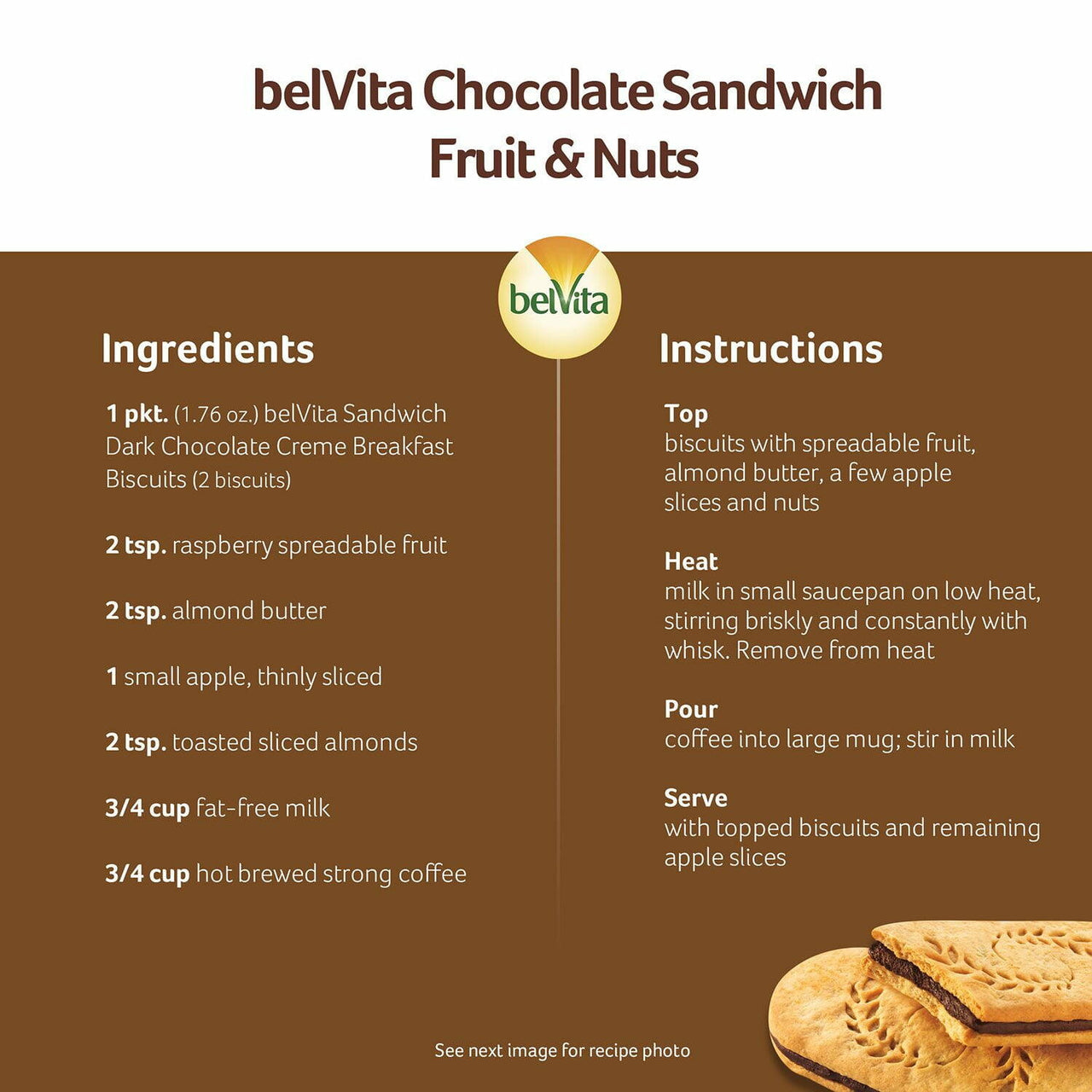 belVita Chocolate Sandwich Fruit & Nuts

belVita

Ingredients

1 pkt. (1.76 oz.) belVita Sandwich Dark Chocolate Creme Breakfast Biscuits (2 biscuits)

2 tsp. raspberry spreadable fruit

2 tsp. almond butter

1 small apple, thinly sliced

2 tsp. toasted sliced almonds

3/4 cup fat-free milk

3/4 cup hot brewed strong coffee

Instructions

Top
biscuits with spreadable fruit, almond butter, a few apple slices and nuts

Heat
milk in small saucepan on low heat, stirring briskly and constantly with whisk. Remove from heat

Pour
coffee into large mug; stir in milk

Serve
with topped biscuits and remaining apple slices

See next image for recipe photo